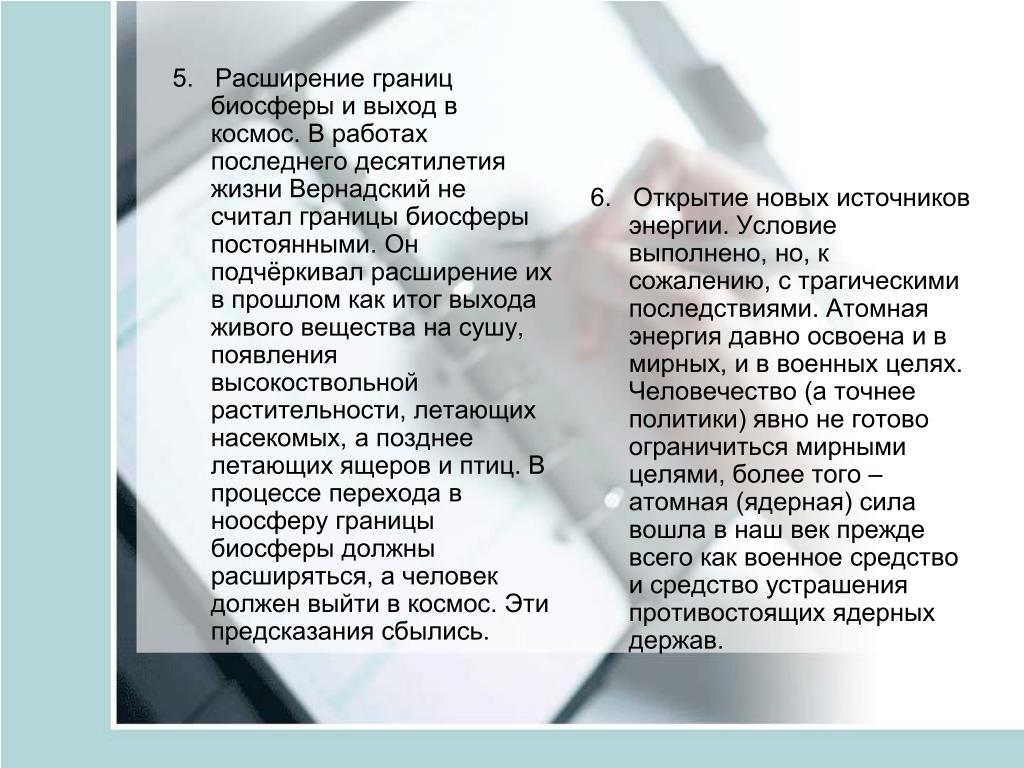 5. Расширение границ биосферы и выход в космос. В работах последнего десятилетия жизни Вернадский не считал границы биосферы постоянными. Он подчёркивал расширение их в прошлом как итог выхода живого вещества на сушу, появления высокоствольной растительности, летающих насекомых, а позднее летающих ящеров и птиц. В процессе перехода в ноосферу границы биосферы должны расширяться, а человек должен выйти в космос. Эти предсказания сбылись.

6. Открытие новых источников энергии. Условие выполнено, но, к сожалению, с трагическими последствиями. Атомная энергия давно освоена и в мирных, и в военных целях. Человечество (а точнее политики) явно не готово ограничиться мирными целями, более того – атомная (ядерная) сила вошла в наш век прежде всего как военное средство и средство устрашения противостоящих ядерных держав.